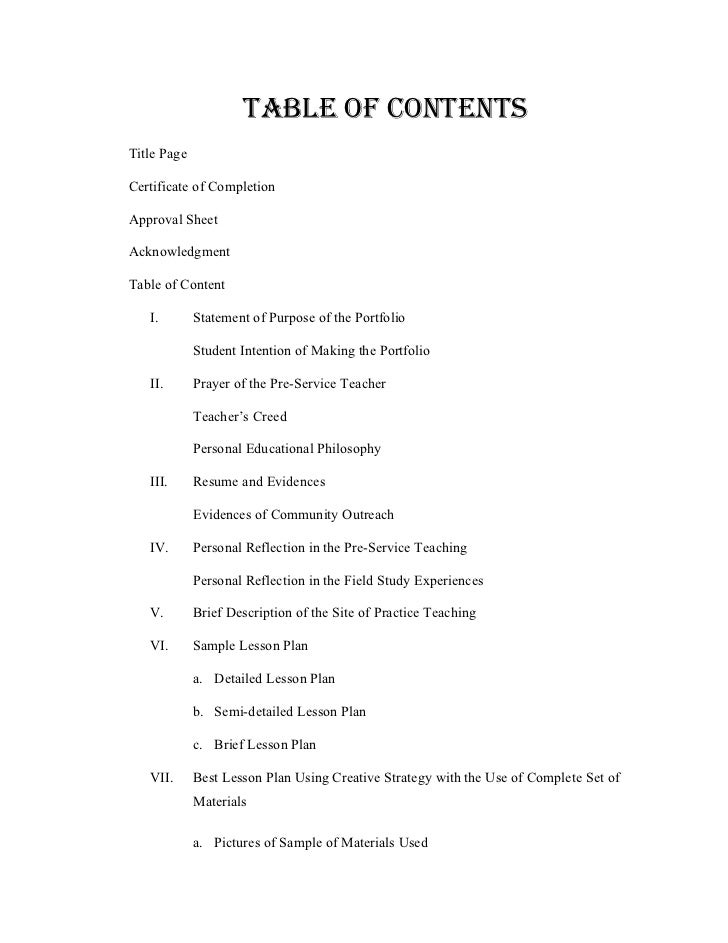 TABLE OF CONTENTS

Title Page

Certificate of Completion

Approval Sheet

Acknowledgment

Table of Content

I. Statement of Purpose of the Portfolio

Student Intention of Making the Portfolio

II. Prayer of the Pre-Service Teacher

Teacher's Creed

Personal Educational Philosophy

III. Resume and Evidences

Evidences of Community Outreach

IV. Personal Reflection in the Pre-Service Teaching

Personal Reflection in the Field Study Experiences

V. Brief Description of the Site of Practice Teaching

VI. Sample Lesson Plan

a. Detailed Lesson Plan

b. Semi-detailed Lesson Plan

c. Brief Lesson Plan

VII. Best Lesson Plan Using Creative Strategy with the Use of Complete Set of Materials

a. Pictures of Sample of Materials Used